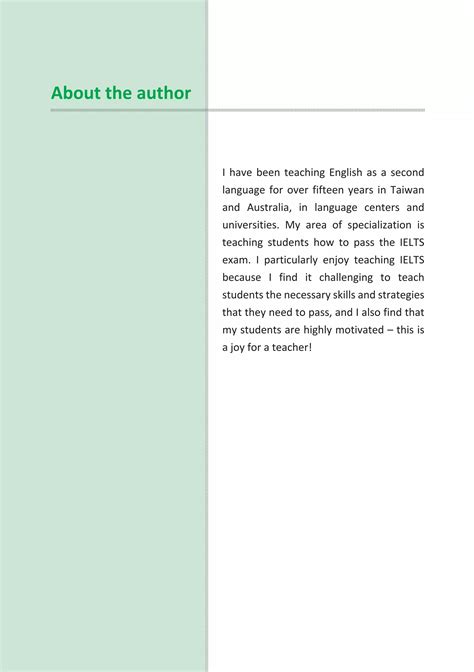 About the author

I have been teaching English as a second language for over fifteen years in Taiwan and Australia, in language centers and universities. My area of specialization is teaching students how to pass the IELTS exam. I particularly enjoy teaching IELTS because I find it challenging to teach students the necessary skills and strategies that they need to pass, and I also find that my students are highly motivated – this is a joy for a teacher!